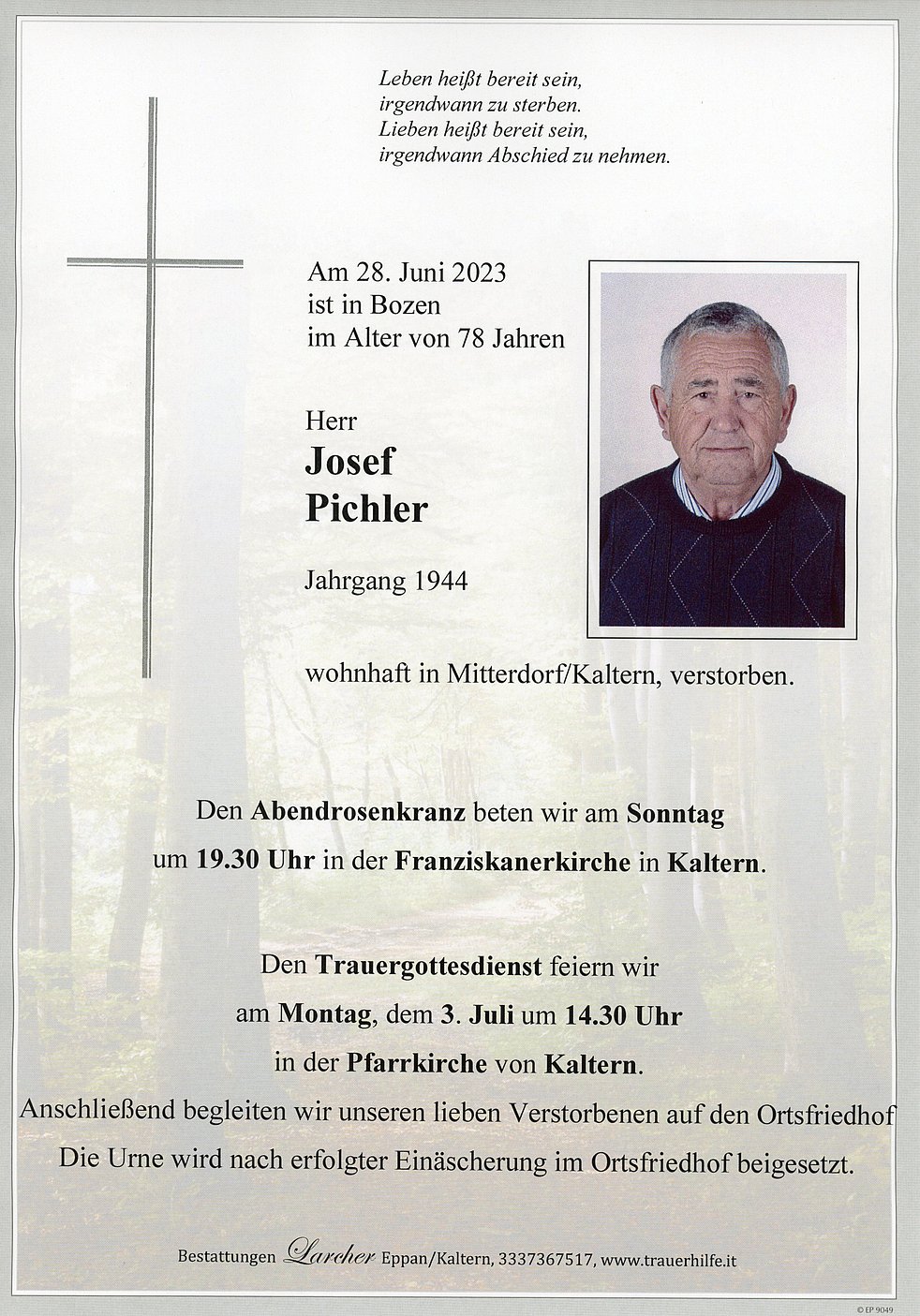 Leben heißt bereit sein,
irgendwann zu sterben.
Lieben heißt bereit sein,
irgendwann Abschied zu nehmen.

Am 28. Juni 2023
ist in Bozen
im Alter von 78 Jahren

Herr
Josef
Pichler

Jahrgang 1944

wohnhaft in Mitterdorf/Kaltern, verstorben.

Den Abendrosenkranz beten wir am Sonntag um 19.30 Uhr in der Franziskanerkirche in Kaltern.

Den Trauergottesdienst feiern wir am Montag, dem 3. Juli um 14.30 Uhr in der Pfarrkirche von Kaltern.
Anschließend begleiten wir unseren lieben Verstorbenen auf den Ortsfriedhof
Die Urne wird nach erfolgter Einäscherung im Ortsfriedhof beigesetzt.

Bestattungen Larcher Eppan/Kaltern, 3337367517, www.trauerhilfe.it

© EP 9049